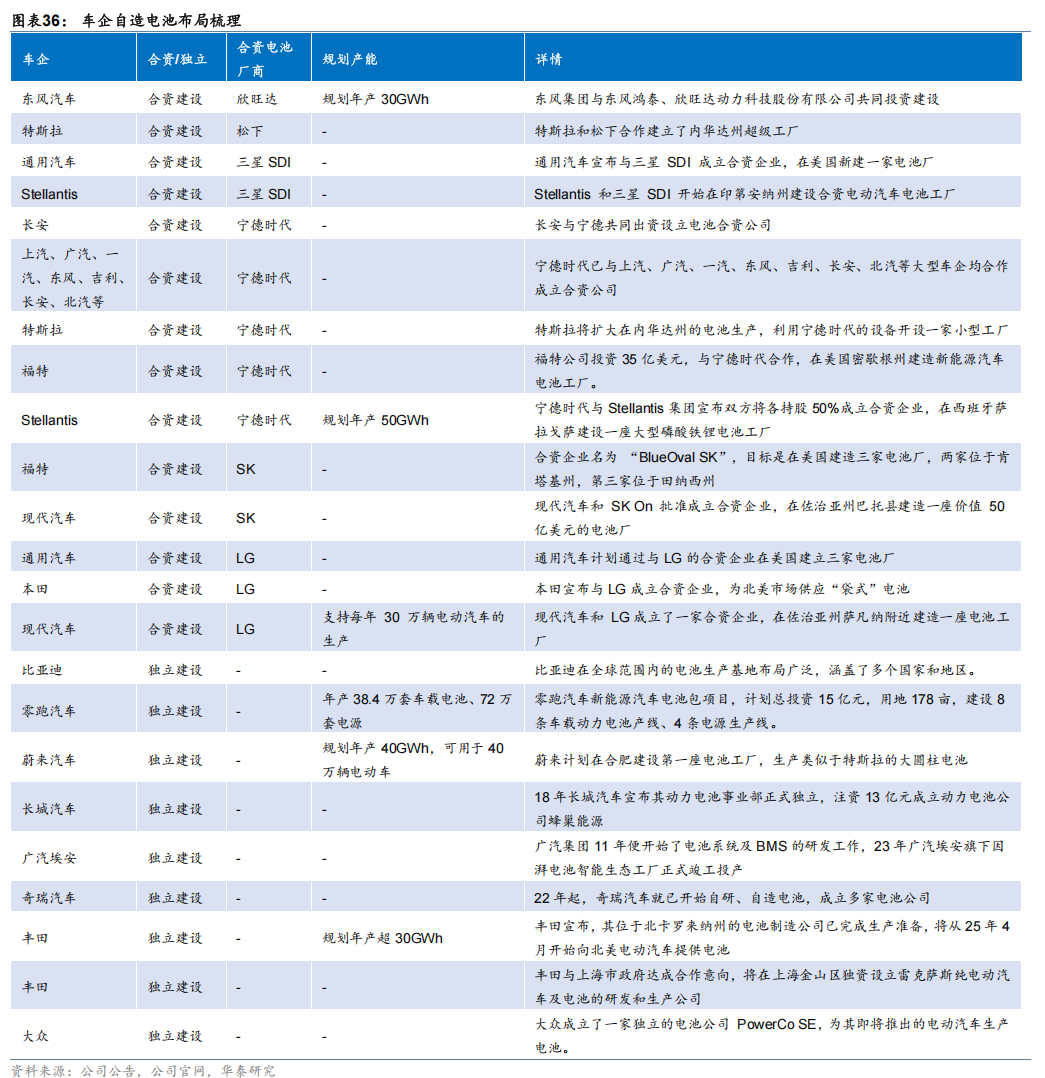 图表36： 车企自造电池布局梳理

| 车企 | 合资/独立 | 合资电池厂商 | 规划产能 | 详情 |
|---|---|---|---|---|
| 东风汽车 | 合资建设 | 欣旺达 | 规划年产 30GWh | 东风集团与东风鸿泰、欣旺达动力科技股份有限公司共同投资建设 |
| 特斯拉 | 合资建设 | 松下 | - | 特斯拉和松下合作建立了内华达州超级工厂 |
| 通用汽车 | 合资建设 | 三星 SDI | - | 通用汽车宣布与三星 SDI 成立合资企业，在美国新建一家电池厂 |
| Stellantis | 合资建设 | 三星 SDI | - | Stellantis 和三星 SDI 开始在印第安纳州建设合资电动汽车电池工厂 |
| 长安 | 合资建设 | 宁德时代 | - | 长安与宁德共同出资设立电池合资公司 |
| 上汽、广汽、一汽、东风、吉利、长安、北汽等 | 合资建设 | 宁德时代 | - | 宁德时代已与上汽、广汽、一汽、东风、吉利、长安、北汽等大型车企均合作成立合资公司 |
| 特斯拉 | 合资建设 | 宁德时代 | - | 特斯拉将扩大在内华达州的电池生产，利用宁德时代的设备开设一家小型工厂 |
| 福特 | 合资建设 | 宁德时代 | - | 福特公司投资 35 亿美元，与宁德时代合作，在美国密歇根州建造新能源汽车电池工厂。 |
| Stellantis | 合资建设 | 宁德时代 | 规划年产 50GWh | 宁德时代与 Stellantis 集团宣布双方将各持股 50%成立合资企业，在西班牙萨拉戈萨建设一座大型磷酸铁锂电池工厂 |
| 福特 | 合资建设 | SK | - | 合资企业名为 “BlueOval SK”，目标是在美国建造三家电池厂，两家位于肯塔基州，第三家位于田纳西州 |
| 现代汽车 | 合资建设 | SK | - | 现代汽车和 SK On 批准成立合资企业，在佐治亚州巴托县建造一座价值 50 亿美元的电池厂 |
| 通用汽车 | 合资建设 | LG | - | 通用汽车计划通过与 LG 的合资企业在美国建立三家电池厂 |
| 本田 | 合资建设 | LG | - | 本田宣布与 LG 成立合资企业，为北美市场供应“袋式”电池 |
| 现代汽车 | 合资建设 | LG | 支持每年 30 万辆电动汽车的生产 | 现代汽车和 LG 成立了一家合资企业，在佐治亚州萨凡纳附近建造一座电池工厂 |
| 比亚迪 | 独立建设 | - | - | 比亚迪在全球范围内的电池生产基地布局广泛，涵盖了多个国家和地区。 |
| 零跑汽车 | 独立建设 | - | 年产 38.4 万套车载电池、72 万套电源 | 零跑汽车新能源汽车电池包项目，计划总投资 15 亿元，用地 178 亩，建设 8 条车载动力电池产线、4 条电源生产线。 |
| 蔚来汽车 | 独立建设 | - | 规划年产 40GWh，可用于 40 万辆电动车 | 蔚来计划在合肥建设第一座电池工厂，生产类似于特斯拉的大圆柱电池 |
| 长城汽车 | 独立建设 | - | - | 18 年长城汽车宣布其动力电池事业部正式独立，注资 13 亿元成立动力电池公司蜂巢能源 |
| 广汽埃安 | 独立建设 | - | - | 广汽集团 11 年便开始了电池系统及 BMS 的研发工作，23 年广汽埃安旗下因湃电池智能生态工厂正式竣工投产 |
| 奇瑞汽车 | 独立建设 | - | - | 22 年起，奇瑞汽车就已开始自研、自造电池，成立多家电池公司 |
| 丰田 | 独立建设 | - | 规划年产超 30GWh | 丰田宣布，其位于北卡罗来纳州的电池制造公司已完成生产准备，将从 25 年 4 月开始向北美电动汽车提供电池 |
| 丰田 | 独立建设 | - | - | 丰田与上海市政府达成合作意向，将在上海金山区独资设立雷克萨斯纯电动汽车及电池的研发和生产公司 |
| 大众 | 独立建设 | - | - | 大众成立了一家独立的电池公司 PowerCo SE，为其即将推出的电动汽车生产电池。 |

资料来源：公司公告，公司官网，华泰研究